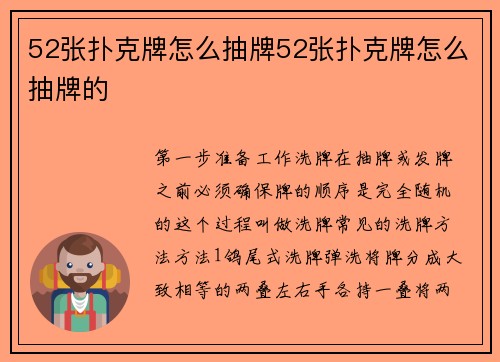 52张扑克牌怎么抽牌52张扑克牌怎么抽牌的

第一步准备工作洗牌在抽牌或发牌之前必须确保牌的顺序是完全随机的这个过程叫做洗牌常见的洗牌方法方法1鸽尾式洗牌弹洗将牌分成大致相等的两叠左右手各持一叠将两